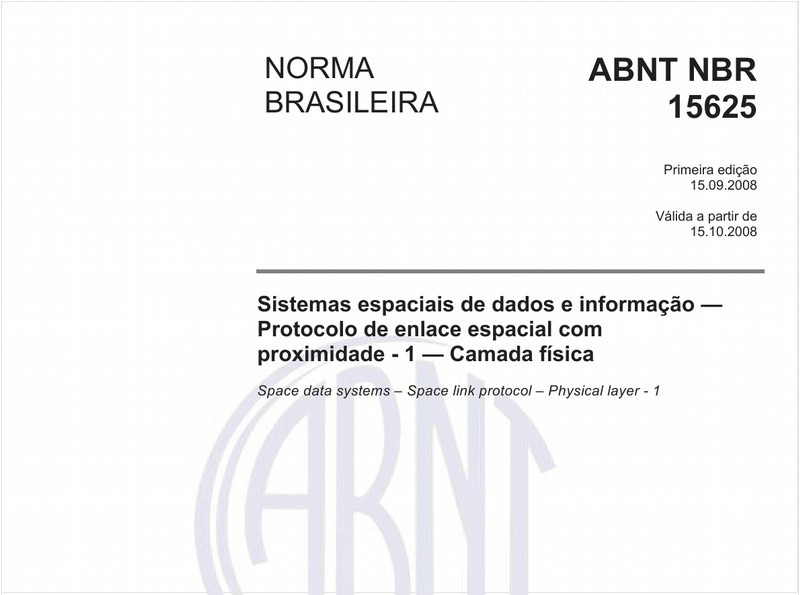 NORMA BRASILEIRA

ABNT NBR 15625

Primeira edição
15.09.2008

Válida a partir de
15.10.2008

Sistemas espaciais de dados e informação — Protocolo de enlace espacial com proximidade - 1 — Camada física

Space data systems – Space link protocol – Physical layer - 1

ABNT